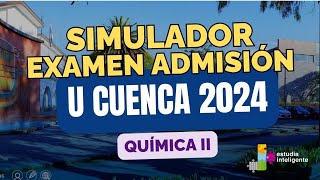 SIMULADOR
EXAMEN ADMISIÓN

U CUENCA 2024

QUÍMICA II

estudia
inteligente